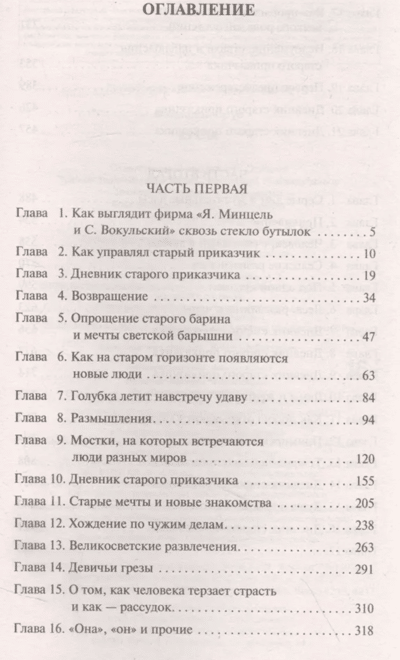 ОГЛАВЛЕНИЕ

ЧАСТЬ ПЕРВАЯ

Глава 1. Как выглядит фирма «Я. Минцель и С. Вокульский» сквозь стекло бутылок 5

Глава 2. Как управлял старый приказчик 10

Глава 3. Дневник старого приказчика 19

Глава 4. Возвращение 34

Глава 5. Опрощение старого барина и мечты светской барышни 47

Глава 6. Как на старом горизонте появляются новые люди 63

Глава 7. Голубка летит навстречу удаву 84

Глава 8. Размышления 94

Глава 9. Мостки, на которых встречаются люди разных миров 120

Глава 10. Дневник старого приказчика 155

Глава 11. Старые мечты и новые знакомства 205

Глава 12. Хождение по чужим делам 238

Глава 13. Великосветские развлечения 263

Глава 14. Девичьи грезы 291

Глава 15. О том, как человека терзает страсть и как — рассудок 310

Глава 16. «Она», «он» и прочие 318